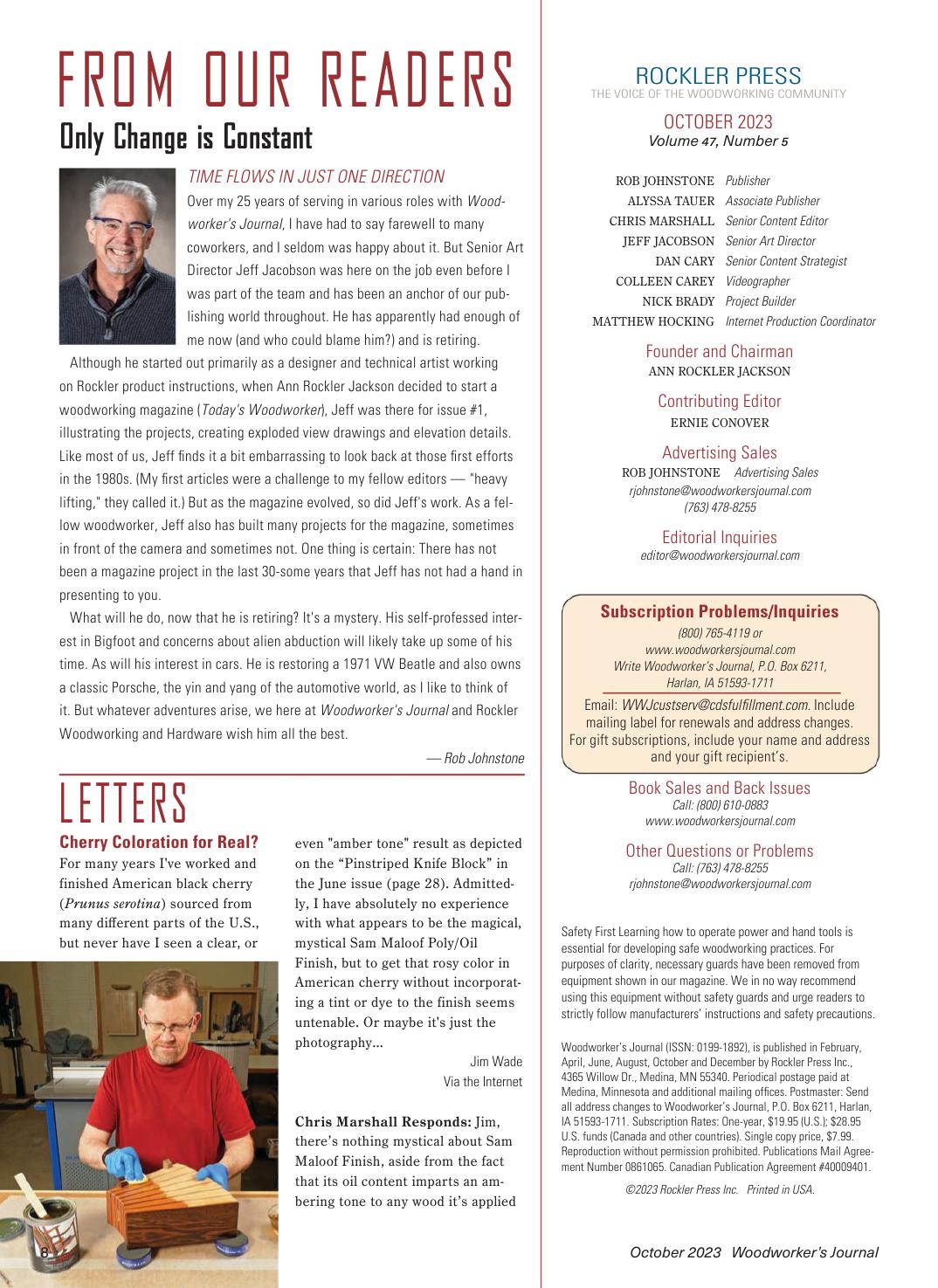 FROM OUR READERS

Only Change is Constant

TIME FLOWS IN JUST ONE DIRECTION

Over my 25 years of serving in various roles with Woodworker's Journal, I have had to say farewell to many coworkers, and I seldom was happy about it. But Senior Art Director Jeff Jacobson was here on the job even before I was part of the team and has been an anchor of our publishing world throughout. He has apparently had enough of me now (and who could blame him?) and is retiring.

Although he started out primarily as a designer and technical artist working on Rockler product instructions, when Ann Rockler Jackson decided to start a woodworking magazine (Today's Woodworker), Jeff was there for issue #1, illustrating the projects, creating exploded view drawings and elevation details. Like most of us, Jeff finds it a bit embarrassing to look back at those first efforts in the 1980s. (My first articles were a challenge to my fellow editors — "heavy lifting," they called it.) But as the magazine evolved, so did Jeff's work. As a fellow woodworker, Jeff also has built many projects for the magazine, sometimes in front of the camera and sometimes not. One thing is certain: There has not been a magazine project in the last 30-some years that Jeff has not had a hand in presenting to you.

What will he do, now that he is retiring? It's a mystery. His self-professed interest in Bigfoot and concerns about alien abduction will likely take up some of his time. As will his interest in cars. He is restoring a 1971 VW Beatle and also owns a classic Porsche, the yin and yang of the automotive world, as I like to think of it. But whatever adventures arise, we here at Woodworker's Journal and Rockler Woodworking and Hardware wish him all the best.

— Rob Johnstone

LETTERS

Cherry Coloration for Real?

For many years I've worked and finished American black cherry (Prunus serotina) sourced from many different parts of the U.S., but never have I seen a clear, or even "amber tone" result as depicted on the “Pinstriped Knife Block” in the June issue (page 28). Admittedly, I have absolutely no experience with what appears to be the magical, mystical Sam Maloof Poly/Oil Finish, but to get that rosy color in American cherry without incorporating a tint or dye to the finish seems untenable. Or maybe it's just the photography...

Jim Wade
Via the Internet

Chris Marshall Responds: Jim, there’s nothing mystical about Sam Maloof Finish, aside from the fact that its oil content imparts an ambering tone to any wood it’s applied

8

ROCKLER PRESS
THE VOICE OF THE WOODWORKING COMMUNITY

OCTOBER 2023
Volume 47, Number 5

ROB JOHNSTONE Publisher
ALYSSA TAUER Associate Publisher
CHRIS MARSHALL Senior Content Editor
JEFF JACOBSON Senior Art Director
DAN CARY Senior Content Strategist
COLLEEN CAREY Videographer
NICK BRADY Project Builder
MATTHEW HOCKING Internet Production Coordinator

Founder and Chairman
ANN ROCKLER JACKSON

Contributing Editor
ERNIE CONOVER

Advertising Sales
ROB JOHNSTONE Advertising Sales
rjohnstone@woodworkersjournal.com
(763) 478-8255

Editorial Inquiries
editor@woodworkersjournal.com

Subscription Problems/Inquiries
(800) 765-4119 or
www.woodworkersjournal.com
Write Woodworker’s Journal, P.O. Box 6211, Harlan, IA 51593-1711
Email: WWJcustserv@cdsfulfillment.com. Include mailing label for renewals and address changes. For gift subscriptions, include your name and address and your gift recipient’s.

Book Sales and Back Issues
Call: (800) 610-0883
www.woodworkersjournal.com

Other Questions or Problems
Call: (763) 478-8255
rjohnstone@woodworkersjournal.com

Safety First Learning how to operate power and hand tools is essential for developing safe woodworking practices. For purposes of clarity, necessary guards have been removed from equipment shown in our magazine. We in no way recommend using this equipment without safety guards and urge readers to strictly follow manufacturers’ instructions and safety precautions.

Woodworker’s Journal (ISSN: 0199-1892), is published in February, April, June, August, October and December by Rockler Press Inc., 4365 Willow Dr., Medina, MN 55340. Periodical postage paid at Medina, Minnesota and additional mailing offices. Postmaster: Send all address changes to Woodworker's Journal, P.O. Box 6211, Harlan, IA 51593-1711. Subscription Rates: One-year, $19.95 (U.S.); $28.95 U.S. funds (Canada and other countries). Single copy price, $7.99. Reproduction without permission prohibited. Publications Mail Agreement Number 0861065. Canadian Publication Agreement #40009401.

©2023 Rockler Press Inc. Printed in USA.

October 2023 Woodworker’s Journal